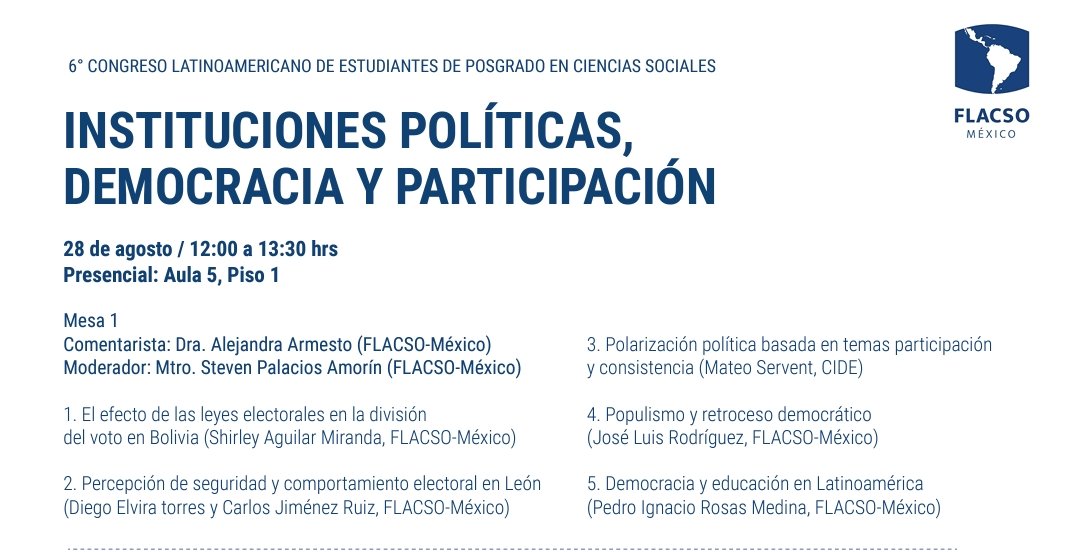 6° CONGRESO LATINOAMERICANO DE ESTUDIANTES DE POSGRADO EN CIENCIAS SOCIALES

FLACSO
MÉXICO

INSTITUCIONES POLÍTICAS, DEMOCRACIA Y PARTICIPACIÓN

28 de agosto / 12:00 a 13:30 hrs
Presencial: Aula 5, Piso 1

Mesa 1
Comentarista: Dra. Alejandra Armesto (FLACSO-México)
Moderador: Mtro. Steven Palacios Amorín (FLACSO-México)

1. El efecto de las leyes electorales en la división del voto en Bolivia (Shirley Aguilar Miranda, FLACSO-México)

2. Percepción de seguridad y comportamiento electoral en León (Diego Elvira torres y Carlos Jiménez Ruiz, FLACSO-México)

3. Polarización política basada en temas participación y consistencia (Mateo Servent, CIDE)

4. Populismo y retroceso democrático (José Luis Rodríguez, FLACSO-México)

5. Democracia y educación en Latinoamérica (Pedro Ignacio Rosas Medina, FLACSO-México)